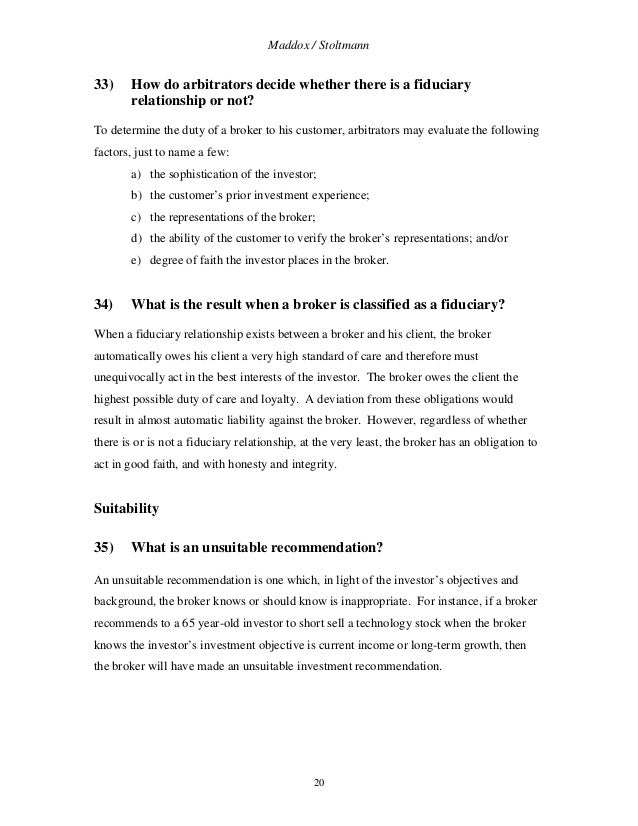 Maddox / Stoltmann

33) How do arbitrators decide whether there is a fiduciary relationship or not?

To determine the duty of a broker to his customer, arbitrators may evaluate the following factors, just to name a few:

a) the sophistication of the investor;

b) the customer's prior investment experience;

c) the representations of the broker;

d) the ability of the customer to verify the broker's representations; and/or

e) degree of faith the investor places in the broker.

34) What is the result when a broker is classified as a fiduciary?

When a fiduciary relationship exists between a broker and his client, the broker automatically owes his client a very high standard of care and therefore must unequivocally act in the best interests of the investor. The broker owes the client the highest possible duty of care and loyalty. A deviation from these obligations would result in almost automatic liability against the broker. However, regardless of whether there is or is not a fiduciary relationship, at the very least, the broker has an obligation to act in good faith, and with honesty and integrity.

Suitability

35) What is an unsuitable recommendation?

An unsuitable recommendation is one which, in light of the investor's objectives and background, the broker knows or should know is inappropriate. For instance, if a broker recommends to a 65 year-old investor to short sell a technology stock when the broker knows the investor's investment objective is current income or long-term growth, then the broker will have made an unsuitable investment recommendation.

20